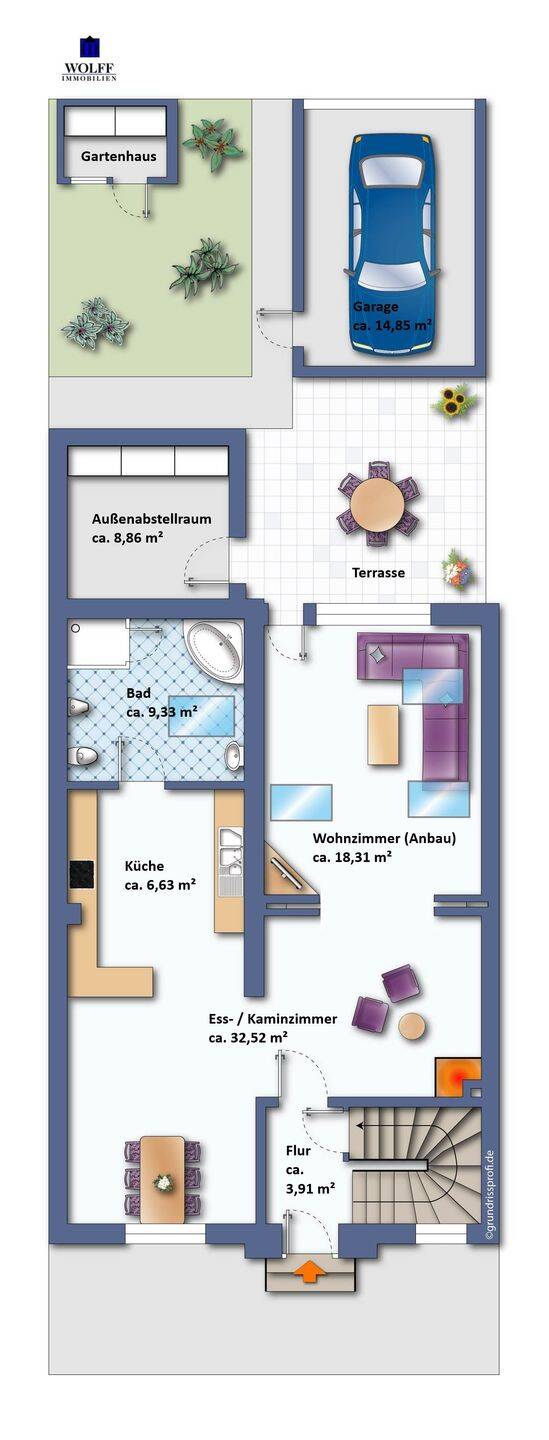 WOLFF
IMMOBILIEN

Gartenhaus

Garage
ca. 14,85 m²

Außenabstellraum
ca. 8,86 m²

Terrasse

Bad
ca. 9,33 m²

Wohnzimmer (Anbau)
ca. 18,31 m²

Küche
ca. 6,63 m²

Ess- / Kaminzimmer
ca. 32,52 m²

Flur
ca.
3,91 m²

©grundrissprofi.de